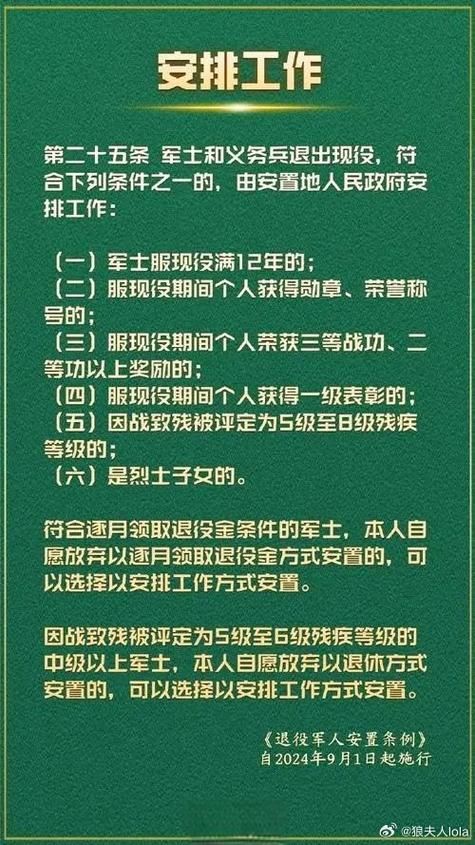 安排工作

第二十五条 军士和义务兵退出现役，符合下列条件之一的，由安置地人民政府安排工作：

（一）军士服现役满12年的；
（二）服现役期间个人获得勋章、荣誉称号的；
（三）服现役期间个人荣获三等战功、二等功以上奖励的；
（四）服现役期间个人获得一级表彰的；
（五）因战致残被评定为5级至8级残疾等级的；
（六）是烈士子女的。

符合逐月领取退役金条件的军士，本人自愿放弃以逐月领取退役金方式安置的，可以选择以安排工作方式安置。

因战致残被评定为5级至6级残疾等级的中级以上军士，本人自愿放弃以退休方式安置的，可以选择以安排工作方式安置。

《退役军人安置条例》
自2024年9月1日起施行

@狼夫人lola